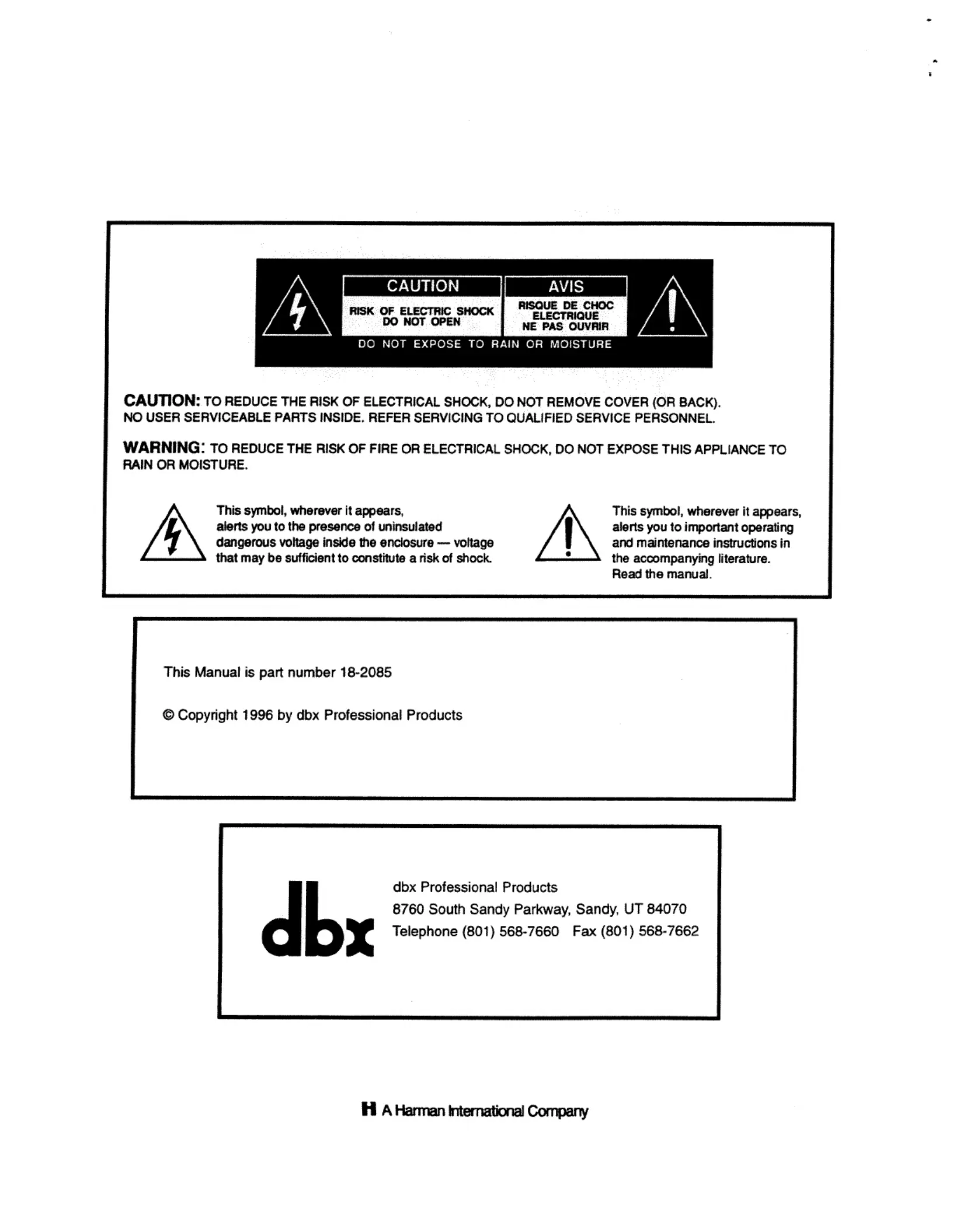 CAUTION
RISK OF ELECTRIC SHOCK
DO NOT OPEN

AVIS
RISQUE DE CHOC
ELECTRIQUE
NE PAS OUVRIR

DO NOT EXPOSE TO RAIN OR MOISTURE

CAUTION: TO REDUCE THE RISK OF ELECTRICAL SHOCK, DO NOT REMOVE COVER (OR BACK). NO USER SERVICEABLE PARTS INSIDE. REFER SERVICING TO QUALIFIED SERVICE PERSONNEL.

WARNING: TO REDUCE THE RISK OF FIRE OR ELECTRICAL SHOCK, DO NOT EXPOSE THIS APPLIANCE TO RAIN OR MOISTURE.

This symbol, wherever it appears, alerts you to the presence of uninsulated dangerous voltage inside the enclosure — voltage that may be sufficient to constitute a risk of shock.

This symbol, wherever it appears, alerts you to important operating and maintenance instructions in the accompanying literature. Read the manual.

This Manual is part number 18-2085

© Copyright 1996 by dbx Professional Products

dbx

dbx Professional Products
8760 South Sandy Parkway, Sandy, UT 84070
Telephone (801) 568-7660 Fax (801) 568-7662

H A Harman International Company